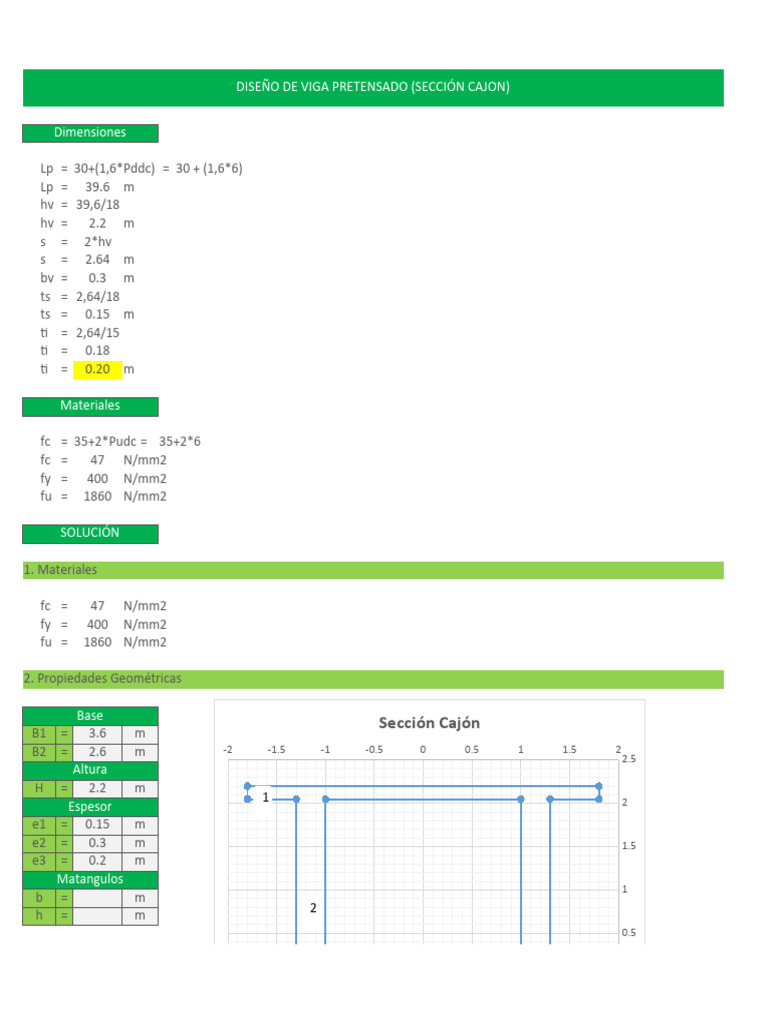 DISEÑO DE VIGA PRETENSADO (SECCIÓN CAJON)

Dimensiones

Lp = 30+(1,6*Pddc) = 30 + (1,6*6)
Lp = 39.6 m
hv = 39,6/18
hv = 2.2 m
s = 2*hv
s = 2.64 m
bv = 0.3 m
ts = 2,64/18
ts = 0.15 m
ti = 2,64/15
ti = 0.18
ti = 0.20 m

Materiales

fc = 35+2*Pudc = 35+2*6
fc = 47 N/mm2
fy = 400 N/mm2
fu = 1860 N/mm2

SOLUCIÓN

1. Materiales

fc = 47 N/mm2
fy = 400 N/mm2
fu = 1860 N/mm2

2. Propiedades Geométricas

| Base | | | |
|---|---|---|---|
| B1 | = | 3.6 | m |
| B2 | = | 2.6 | m |
| Altura | | | |
| H | = | 2.2 | m |
| Espesor | | | |
| e1 | = | 0.15 | m |
| e2 | = | 0.3 | m |
| e3 | = | 0.2 | m |
| Matangulos | | | |
| b | = | | m |
| h | = | | m |

Sección Cajón
-2 -1.5 -1 -0.5 0 0.5 1 1.5 2
2.5 2 1.5 1 0.5
1
2